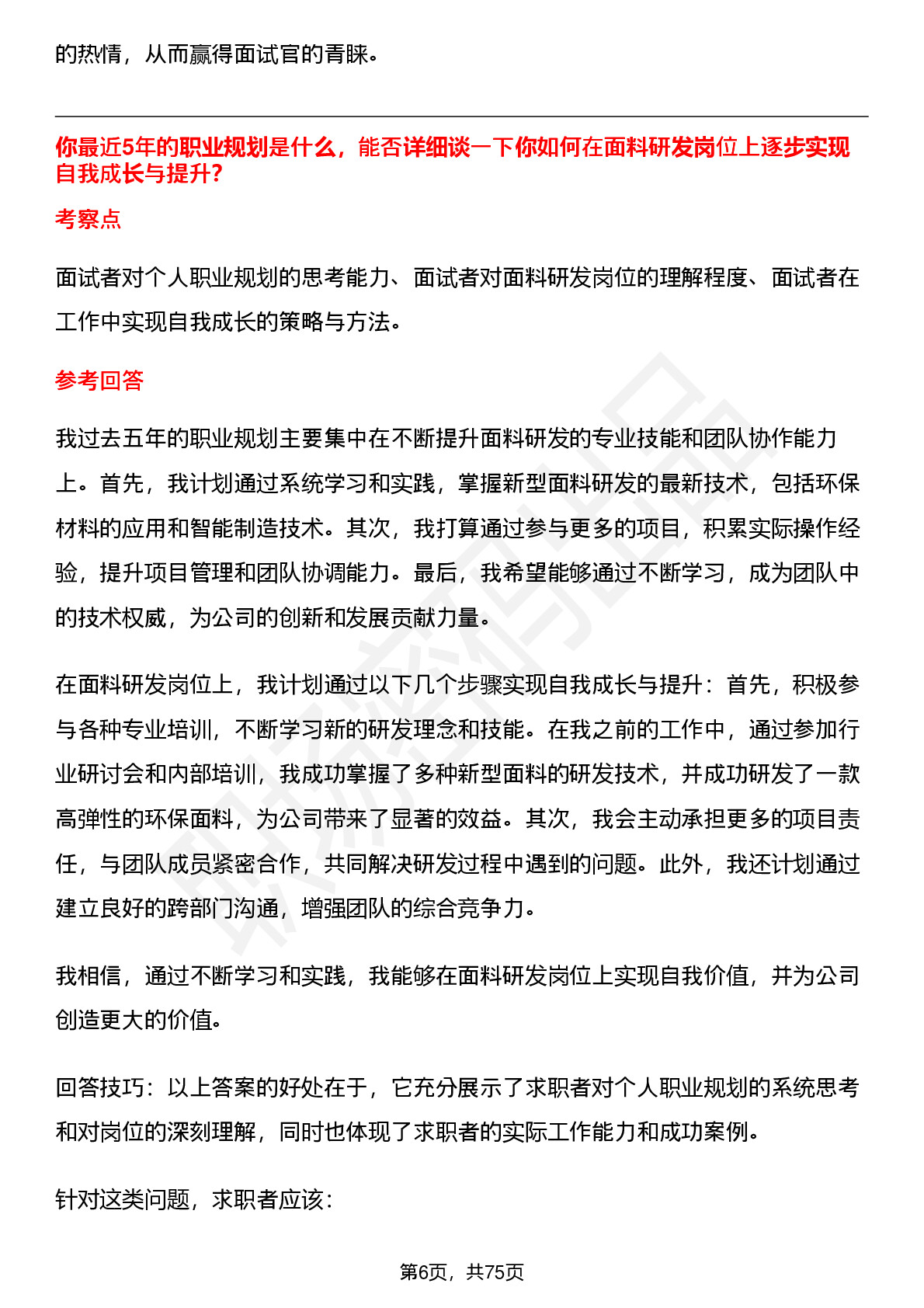 的热情，从而赢得面试官的青睐。

你最近5年的职业规划是什么，能否详细谈一下你如何在面料研发岗位上逐步实现自我成长与提升?

考察点

面试者对个人职业规划的思考能力、面试者对面料研发岗位的理解程度、面试者在工作中实现自我成长的策略与方法。

参考回答

我过去五年的职业规划主要集中在不断提升面料研发的专业技能和团队协作能力上。首先，我计划通过系统学习和实践，掌握新型面料研发的最新技术，包括环保材料的应用和智能制造技术。其次，我打算通过参与更多的项目，积累实际操作经验，提升项目管理和团队协调能力。最后，我希望能够通过不断学习，成为团队中的技术权威，为公司的创新和发展贡献力量。

在面料研发岗位上，我计划通过以下几个步骤实现自我成长与提升：首先，积极参与各种专业培训，不断学习新的研发理念和技能。在我之前的工作中，通过参加行业研讨会和内部培训，我成功掌握了多种新型面料的研发技术，并成功研发了一款高弹性的环保面料，为公司带来了显著的效益。其次，我会主动承担更多的项目责任，与团队成员紧密合作，共同解决研发过程中遇到的问题。此外，我还计划通过建立良好的跨部门沟通，增强团队的综合竞争力。

我相信，通过不断学习和实践，我能够在面料研发岗位上实现自我价值，并为公司创造更大的价值。

回答技巧：以上答案的好处在于，它充分展示了求职者对个人职业规划的系统思考和对岗位的深刻理解，同时也体现了求职者的实际工作能力和成功案例。

针对这类问题，求职者应该：

第6页，共75页